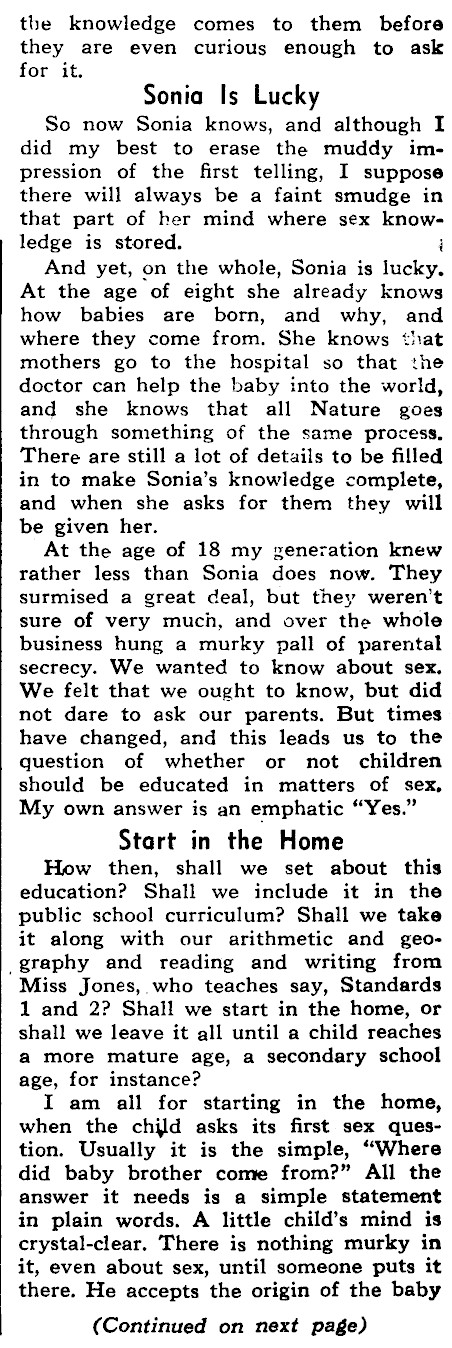 the knowledge comes to them before they are even curious enough to ask for it.

Sonia Is Lucky

So now Sonia knows, and although I did my best to erase the muddy impression of the first telling, I suppose there will always be a faint smudge in that part of her mind where sex knowledge is stored.

And yet, on the whole, Sonia is lucky. At the age of eight she already knows how babies are born, and why, and where they come from. She knows that mothers go to the hospital so that the doctor can help the baby into the world, and she knows that all Nature goes through something of the same process. There are still a lot of details to be filled in to make Sonia's knowledge complete, and when she asks for them they will be given her.

At the age of 18 my generation knew rather less than Sonia does now. They surmised a great deal, but they weren't sure of very much, and over the whole business hung a murky pall of parental secrecy. We wanted to know about sex. We felt that we ought to know, but did not dare to ask our parents. But times have changed, and this leads us to the question of whether or not children should be educated in matters of sex. My own answer is an emphatic "Yes."

Start in the Home

How then, shall we set about this education? Shall we include it in the public school curriculum? Shall we take it along with our arithmetic and geography and reading and writing from Miss Jones, who teaches say, Standards 1 and 2? Shall we start in the home, or shall we leave it all until a child reaches a more mature age, a secondary school age, for instance?

I am all for starting in the home, when the child asks its first sex question. Usually it is the simple, "Where did baby brother come from?" All the answer it needs is a simple statement in plain words. A little child's mind is crystal-clear. There is nothing murky in it, even about sex, until someone puts it there. He accepts the origin of the baby

(Continued on next page)